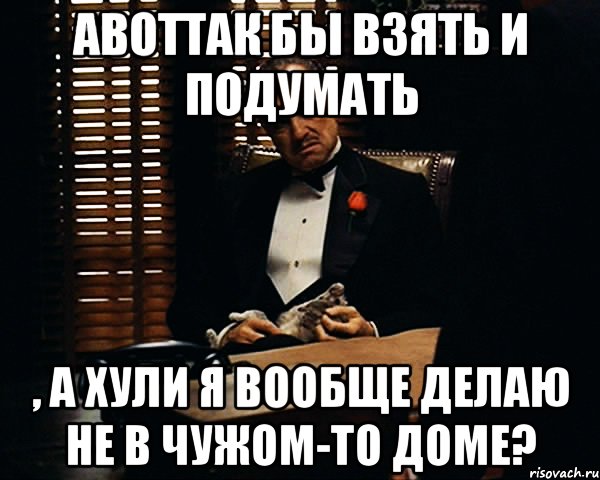 АВОТТАК БЫ ВЗЯТЬ И ПОДУМАТЬ

, А ХУЛИ Я ВООБЩЕ ДЕЛАЮ НЕ В ЧУЖОМ-ТО ДОМЕ?

risovach.ru